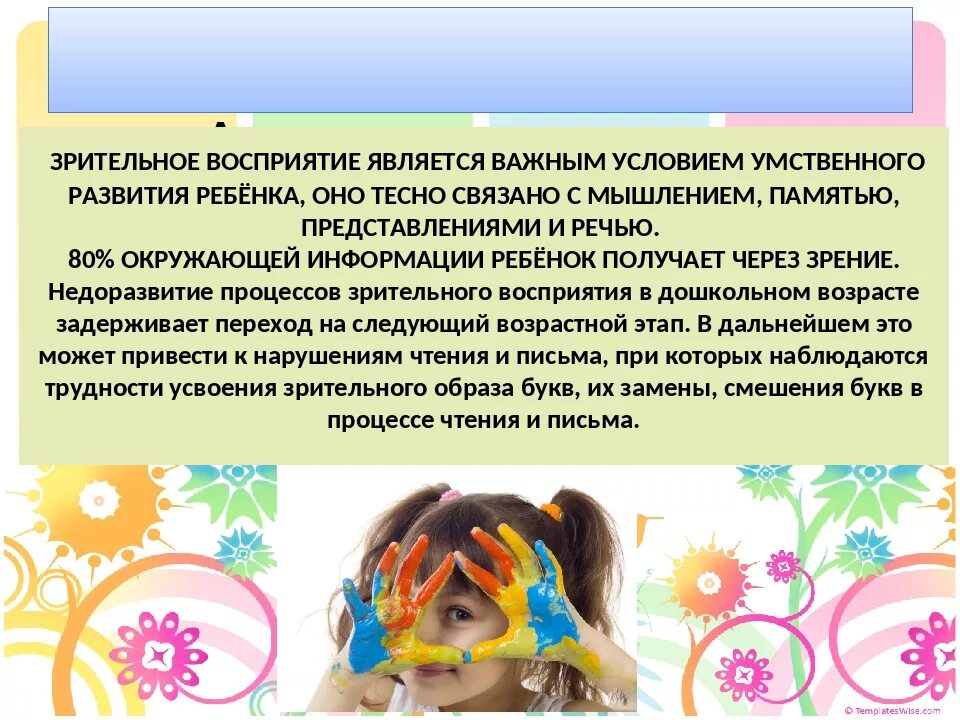 ЗРИТЕЛЬНОЕ ВОСПРИЯТИЕ ЯВЛЯЕТСЯ ВАЖНЫМ УСЛОВИЕМ УМСТВЕННОГО РАЗВИТИЯ РЕБЁНКА, ОНО ТЕСНО СВЯЗАНО С МЫШЛЕНИЕМ, ПАМЯТЬЮ, ПРЕДСТАВЛЕНИЯМИ И РЕЧЬЮ.
80% ОКРУЖАЮЩЕЙ ИНФОРМАЦИИ РЕБЁНОК ПОЛУЧАЕТ ЧЕРЕЗ ЗРЕНИЕ.
Недоразвитие процессов зрительного восприятия в дошкольном возрасте задерживает переход на следующий возрастной этап. В дальнейшем это может привести к нарушениям чтения и письма, при которых наблюдаются трудности усвоения зрительного образа букв, их замены, смешения букв в процессе чтения и письма.

© TemplatesWise.com